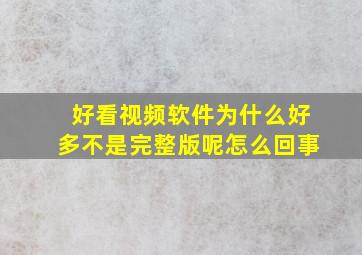 好看视频软件为什么好多不是完整版呢怎么回事